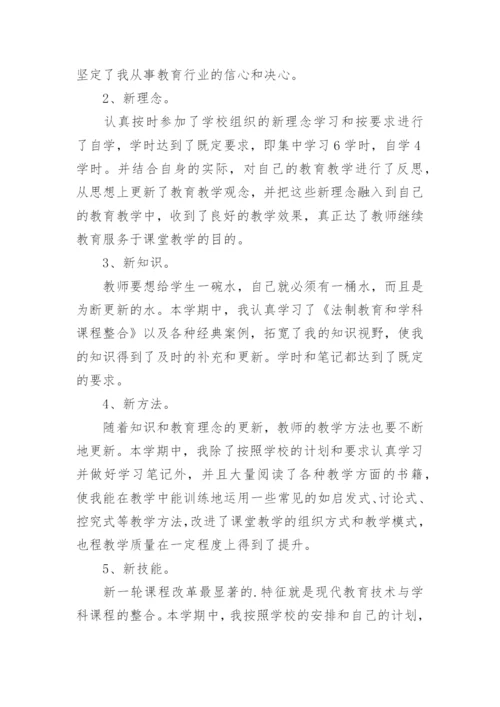 坚定了我从事教育行业的信心和决心。

2、新理念。

认真按时参加了学校组织的新理念学习和按要求进行了自学，学时达到了既定要求，即集中学习6学时，自学4学时。并结合自身的实际，对自己的教育教学进行了反思，从思想上更新了教育教学观念，并把这些新理念融入到自己的教育教学中，收到了良好的教学效果，真正达了教师继续教育服务于课堂教学的目的。

3、新知识。

教师要想给学生一碗水，自己就必须有一桶水，而且是为断更新的水。本学期中，我认真学习了《法制教育和学科课程整合》以及各种经典案例，拓宽了我的知识视野，使我的知识得到了及时的补充和更新。学时和笔记都达到了既定的要求。

4、新方法。

随着知识和教育理念的更新，教师的教学方法也要不断地更新。本学期中，我除了按照学校的计划和要求认真学习并做好学习笔记外，并且大量阅读了各种教学方面的书籍，使我能在教学中能训练地运用一些常见的如启发式、讨论式、控究式等教学方法，改进了课堂教学的组织方式和教学模式，也程教学质量在一定程度上得到了提升。

5、新技能。

新一轮课程改革最显著的.特征就是现代教育技术与学科课程的整合。本学期中，我按照学校的安排和自己的计划，